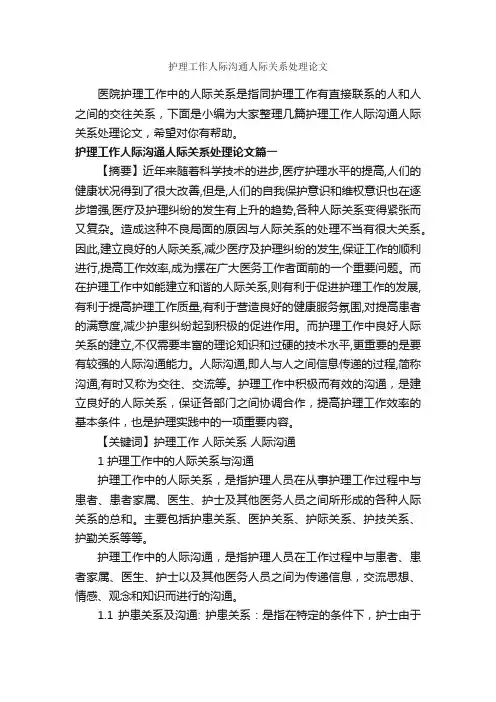 护理工作人际沟通人际关系处理论文

医院护理工作中的人际关系是指同护理工作有直接联系的人和人之间的交往关系，下面是小编为大家整理几篇护理工作人际沟通人际关系处理论文，希望对你有帮助。

护理工作人际沟通人际关系处理论文篇一

【摘要】近年来随着科学技术的进步,医疗护理水平的提高,人们的健康状况得到了很大改善,但是,人们的自我保护意识和维权意识也在逐步增强,医疗及护理纠纷的发生有上升的趋势,各种人际关系变得紧张而又复杂。造成这种不良局面的原因与人际关系的处理不当有很大关系。因此,建立良好的人际关系,减少医疗及护理纠纷的发生,保证工作的顺利进行,提高工作效率,成为摆在广大医务工作者面前的一个重要问题。而在护理工作中如能建立和谐的人际关系,则有利于促进护理工作的发展,有利于提高护理工作质量,有利于营造良好的健康服务氛围,对提高患者的满意度,减少护患纠纷起到积极的促进作用。而护理工作中良好人际关系的建立,不仅需要丰富的理论知识和过硬的技术水平,更重要的是要有较强的人际沟通能力。人际沟通,即人与人之间信息传递的过程,简称沟通,有时又称为交往、交流等。护理工作中积极而有效的沟通，是建立良好的人际关系，保证各部门之间协调合作，提高护理工作效率的基本条件，也是护理实践中的一项重要内容。

【关键词】护理工作 人际关系 人际沟通

1 护理工作中的人际关系与沟通

护理工作中的人际关系，是指护理人员在从事护理工作过程中与患者、患者家属、医生、护士及其他医务人员之间所形成的各种人际关系的总和。主要包括护患关系、医护关系、护际关系、护技关系、护勤关系等等。

护理工作中的人际沟通，是指护理人员在工作过程中与患者、患者家属、医生、护士以及其他医务人员之间为传递信息，交流思想、情感、观念和知识而进行的沟通。

1.1 护患关系及沟通: 护患关系：是指在特定的条件下，护士由于